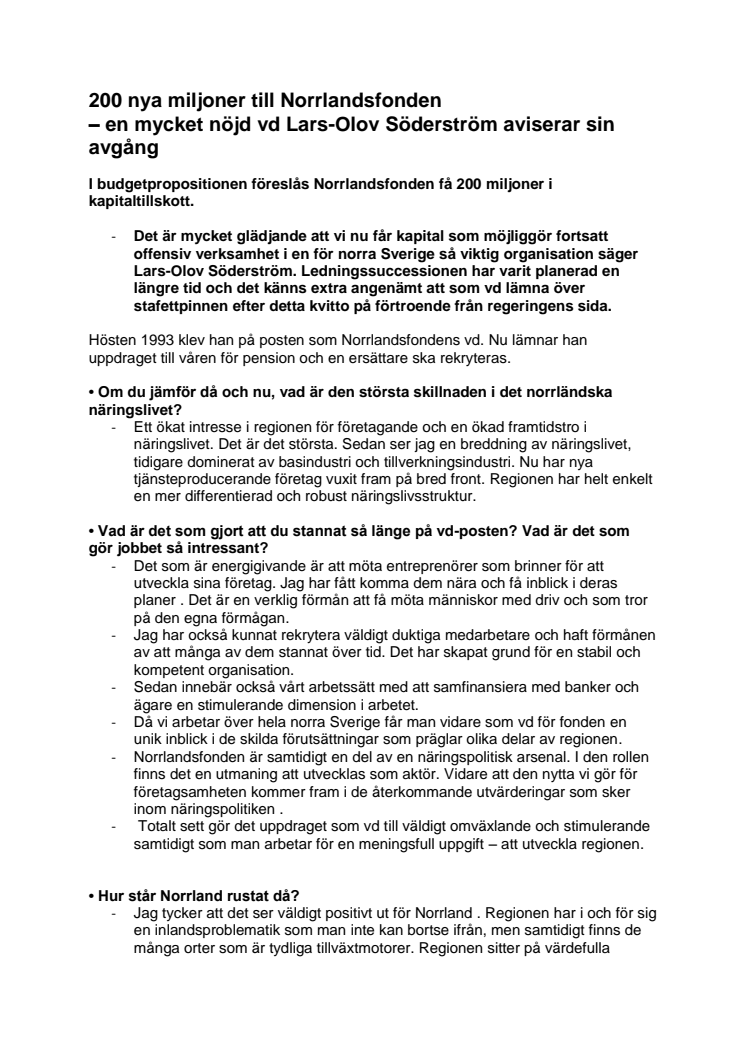 200 nya miljoner till Norrlandsfonden
– en mycket nöjd vd Lars-Olov Söderström aviserar sin avgång

I budgetpropositionen föreslås Norrlandsfonden få 200 miljoner i kapitaltillskott.

- Det är mycket glädjande att vi nu får kapital som möjliggör fortsatt offensiv verksamhet i en för norra Sverige så viktig organisation säger Lars-Olov Söderström. Ledningssuccessionen har varit planerad en längre tid och det känns extra angenämt att som vd lämna över stafettpinnen efter detta kvitto på förtroende från regeringens sida.

Hösten 1993 klev han på posten som Norrlandsfondens vd. Nu lämnar han uppdraget till våren för pension och en ersättare ska rekryteras.

• Om du jämför då och nu, vad är den största skillnaden i det norrländska näringslivet?
- Ett ökat intresse i regionen för företagande och en ökad framtidstro i näringslivet. Det är det största. Sedan ser jag en breddning av näringslivet, tidigare dominerat av basindustri och tillverkningsindustri. Nu har nya tjänsteproducerande företag vuxit fram på bred front. Regionen har helt enkelt en mer differentierad och robust näringslivsstruktur.

• Vad är det som gjort att du stannat så länge på vd-posten? Vad är det som gör jobbet så intressant?
- Det som är energigivande är att möta entreprenörer som brinner för att utveckla sina företag. Jag har fått komma dem nära och få inblick i deras planer . Det är en verklig förmån att få möta människor med driv och som tror på den egna förmågan.
- Jag har också kunnat rekrytera väldigt duktiga medarbetare och haft förmånen av att många av dem stannat över tid. Det har skapat grund för en stabil och kompetent organisation.
- Sedan innebär också vårt arbetssätt med att samfinansiera med banker och ägare en stimulerande dimension i arbetet.
- Då vi arbetar över hela norra Sverige får man vidare som vd för fonden en unik inblick i de skilda förutsättningar som präglar olika delar av regionen.
- Norrlandsfonden är samtidigt en del av en näringspolitisk arsenal. I den rollen finns det en utmaning att utvecklas som aktör. Vidare att den nytta vi gör för företagsamheten kommer fram i de återkommande utvärderingar som sker inom näringspolitiken .
- Totalt sett gör det uppdraget som vd till väldigt omväxlande och stimulerande samtidigt som man arbetar för en meningsfull uppgift – att utveckla regionen.

• Hur står Norrland rustat då?
- Jag tycker att det ser väldigt positivt ut för Norrland . Regionen har i och för sig en inlandsproblematik som man inte kan bortse ifrån, men samtidigt finns de många orter som är tydliga tillväxtmotorer. Regionen sitter på värdefulla